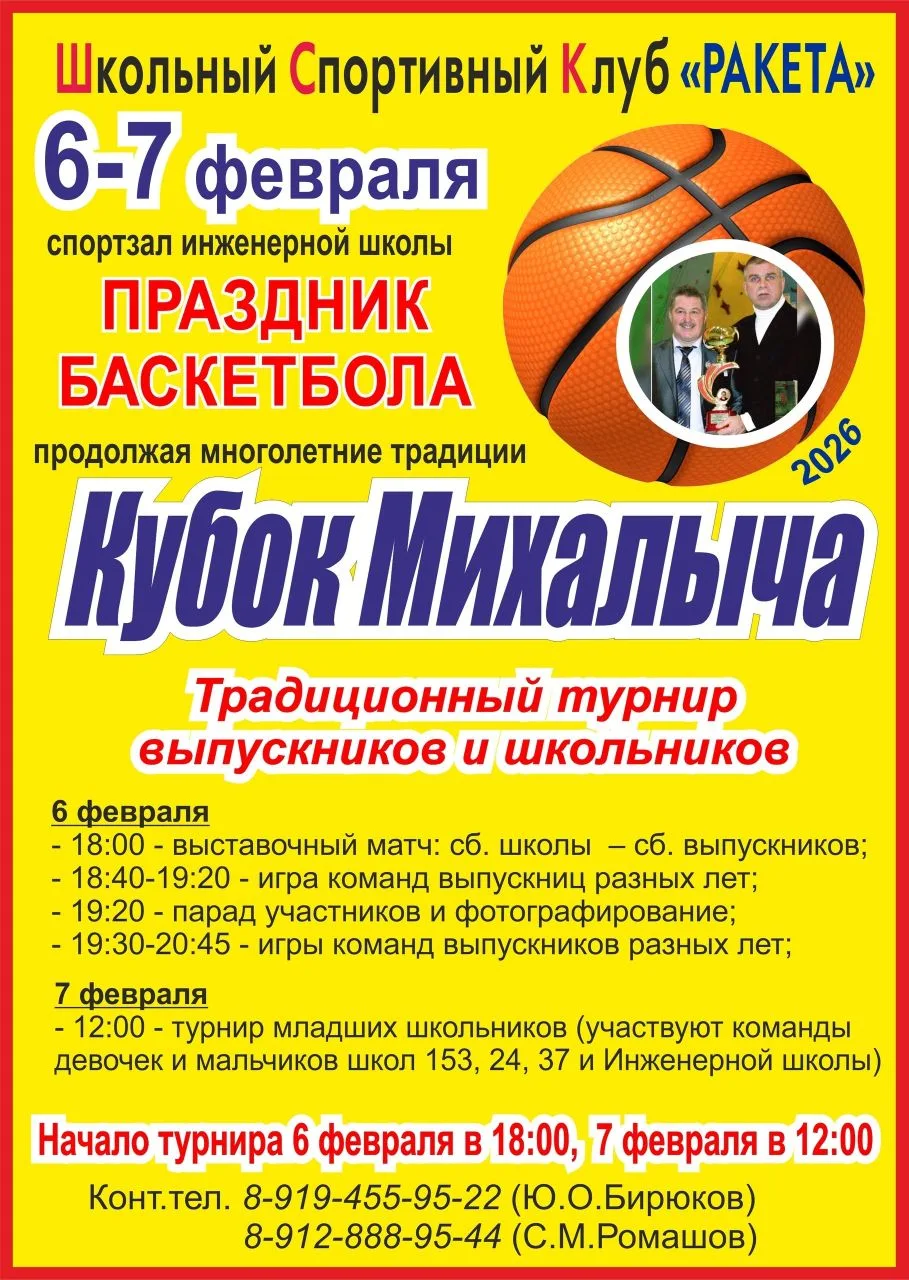 Школьный Спортивный Клуб «РАКЕТА»

6-7 февраля

спортзал инженерной школы

ПРАЗДНИК БАСКЕТБОЛА

продолжая многолетние традиции

2026

Кубок Михалыча

Традиционный турнир выпускников и школьников

6 февраля
- 18:00 - выставочный матч: сб. школы – сб. выпускников;
- 18:40-19:20 - игра команд выпускниц разных лет;
- 19:20 - парад участников и фотографирование;
- 19:30-20:45 - игры команд выпускников разных лет;

7 февраля
- 12:00 - турнир младших школьников (участвуют команды девочек и мальчиков школ 153, 24, 37 и Инженерной школы)

Начало турнира 6 февраля в 18:00, 7 февраля в 12:00

Конт.тел. 8-919-455-95-22 (Ю.О.Бирюков)
8-912-888-95-44 (С.М.Ромашов)